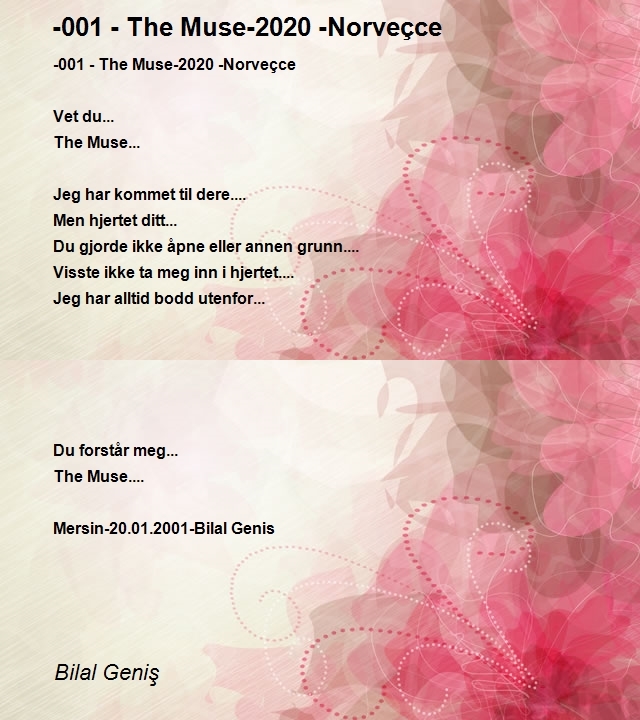 -001 - The Muse-2020 -Norveçce

-001 - The Muse-2020 -Norveçce

Vet du...
The Muse...

Jeg har kommet til dere....
Men hjertet ditt...
Du gjorde ikke åpne eller annen grunn....
Visste ikke ta meg inn i hjertet....
Jeg har alltid bodd utenfor...

Du forstår meg...
The Muse....

Mersin-20.01.2001-Bilal Genis

Bilal Geniş